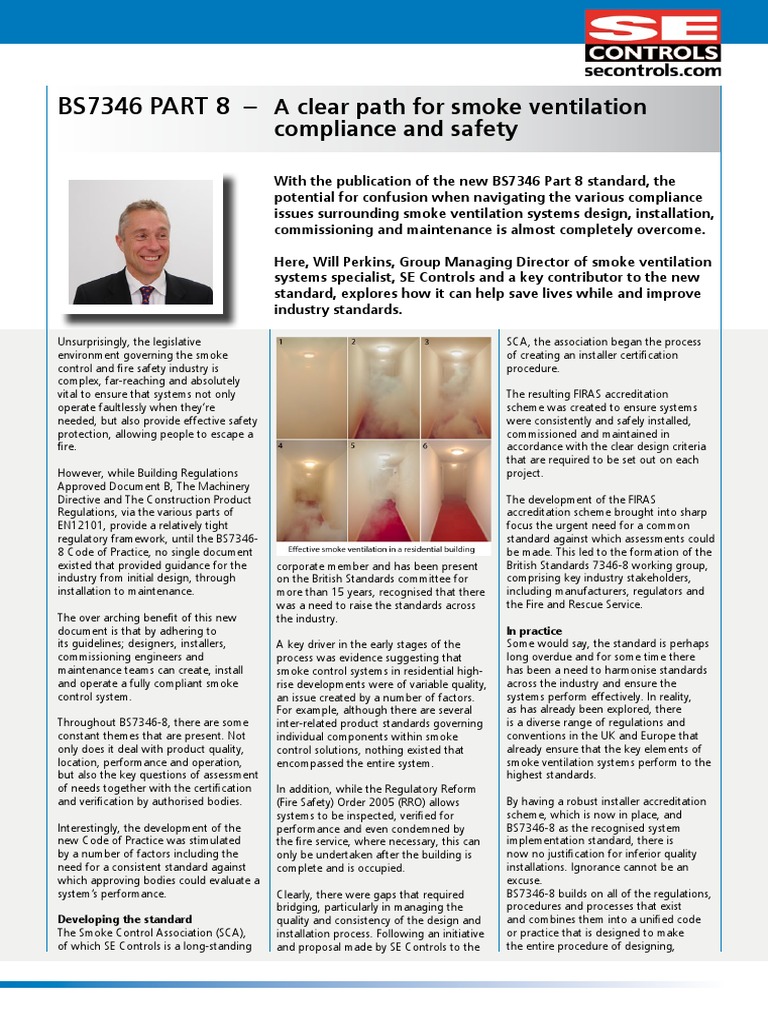 SE CONTROLS
secontrols.com

BS7346 PART 8 – A clear path for smoke ventilation compliance and safety

With the publication of the new BS7346 Part 8 standard, the potential for confusion when navigating the various compliance issues surrounding smoke ventilation systems design, installation, commissioning and maintenance is almost completely overcome.

Here, Will Perkins, Group Managing Director of smoke ventilation systems specialist, SE Controls and a key contributor to the new standard, explores how it can help save lives while and improve industry standards.

Unsurprisingly, the legislative environment governing the smoke control and fire safety industry is complex, far-reaching and absolutely vital to ensure that systems not only operate faultlessly when they're needed, but also provide effective safety protection, allowing people to escape a fire.

However, while Building Regulations Approved Document B, The Machinery Directive and The Construction Product Regulations, via the various parts of EN12101, provide a relatively tight regulatory framework, until the BS7346-8 Code of Practice, no single document existed that provided guidance for the industry from initial design, through installation to maintenance.

The over arching benefit of this new document is that by adhering to its guidelines; designers, installers, commissioning engineers and maintenance teams can create, install and operate a fully compliant smoke control system.

Throughout BS7346-8, there are some constant themes that are present. Not only does it deal with product quality, location, performance and operation, but also the key questions of assessment of needs together with the certification and verification by authorised bodies.

Interestingly, the development of the new Code of Practice was stimulated by a number of factors including the need for a consistent standard against which approving bodies could evaluate a system's performance.

Developing the standard
The Smoke Control Association (SCA), of which SE Controls is a long-standing

1 2 3 4 5 6
Effective smoke ventilation in a residential building

corporate member and has been present on the British Standards committee for more than 15 years, recognised that there was a need to raise the standards across the industry.

A key driver in the early stages of the process was evidence suggesting that smoke control systems in residential high-rise developments were of variable quality, an issue created by a number of factors. For example, although there are several inter-related product standards governing individual components within smoke control solutions, nothing existed that encompassed the entire system.

In addition, while the Regulatory Reform (Fire Safety) Order 2005 (RRO) allows systems to be inspected, verified for performance and even condemned by the fire service, where necessary, this can only be undertaken after the building is complete and is occupied.

Clearly, there were gaps that required bridging, particularly in managing the quality and consistency of the design and installation process. Following an initiative and proposal made by SE Controls to the

SCA, the association began the process of creating an installer certification procedure.

The resulting FIRAS accreditation scheme was created to ensure systems were consistently and safely installed, commissioned and maintained in accordance with the clear design criteria that are required to be set out on each project.

The development of the FIRAS accreditation scheme brought into sharp focus the urgent need for a common standard against which assessments could be made. This led to the formation of the British Standards 7346-8 working group, comprising key industry stakeholders, including manufacturers, regulators and the Fire and Rescue Service.

In practice
Some would say, the standard is perhaps long overdue and for some time there has been a need to harmonise standards across the industry and ensure the systems perform effectively. In reality, as has already been explored, there is a diverse range of regulations and conventions in the UK and Europe that already ensure that the key elements of smoke ventilation systems perform to the highest standards.

By having a robust installer accreditation scheme, which is now in place, and BS7346-8 as the recognised system implementation standard, there is now no justification for inferior quality installations. Ignorance cannot be an excuse.
BS7346-8 builds on all of the regulations, procedures and processes that exist and combines them into a unified code or practice that is designed to make the entire procedure of designing,